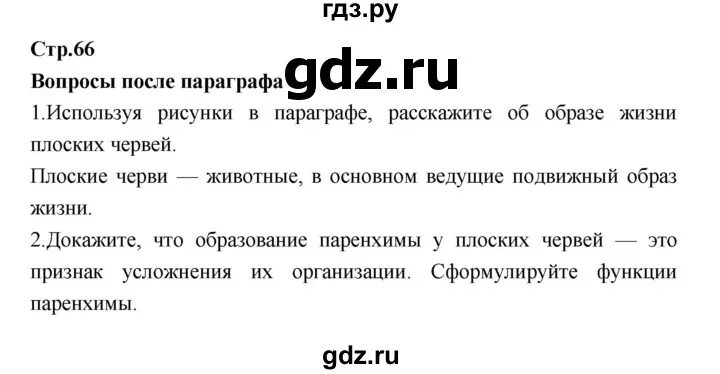 гдз.ру

Стр.66

Вопросы после параграфа gdz.ru

1.Используя рисунки в параграфе, расскажите об образе жизни плоских червей.

Плоские черви — животные, в основном ведущие подвижный образ жизни.

2.Докажите, что образование паренхимы у плоских червей — это признак усложнения их организации. Сформулируйте функции паренхимы.

gdz.ru